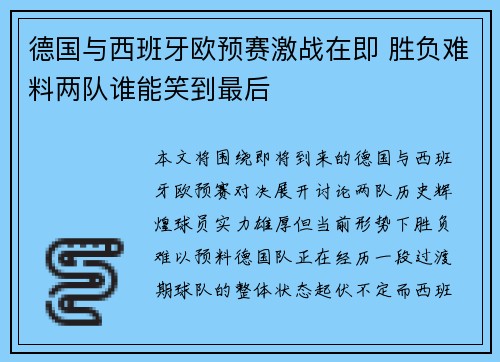 德国与西班牙欧预赛激战在即 胜负难料两队谁能笑到最后

本文将围绕即将到来的德国与西班牙欧预赛对决展开讨论两队历史辉煌球员实力雄厚但当前形势下胜负难以预料德国队正在经历一段过渡期球队的整体状态起伏不定而西班